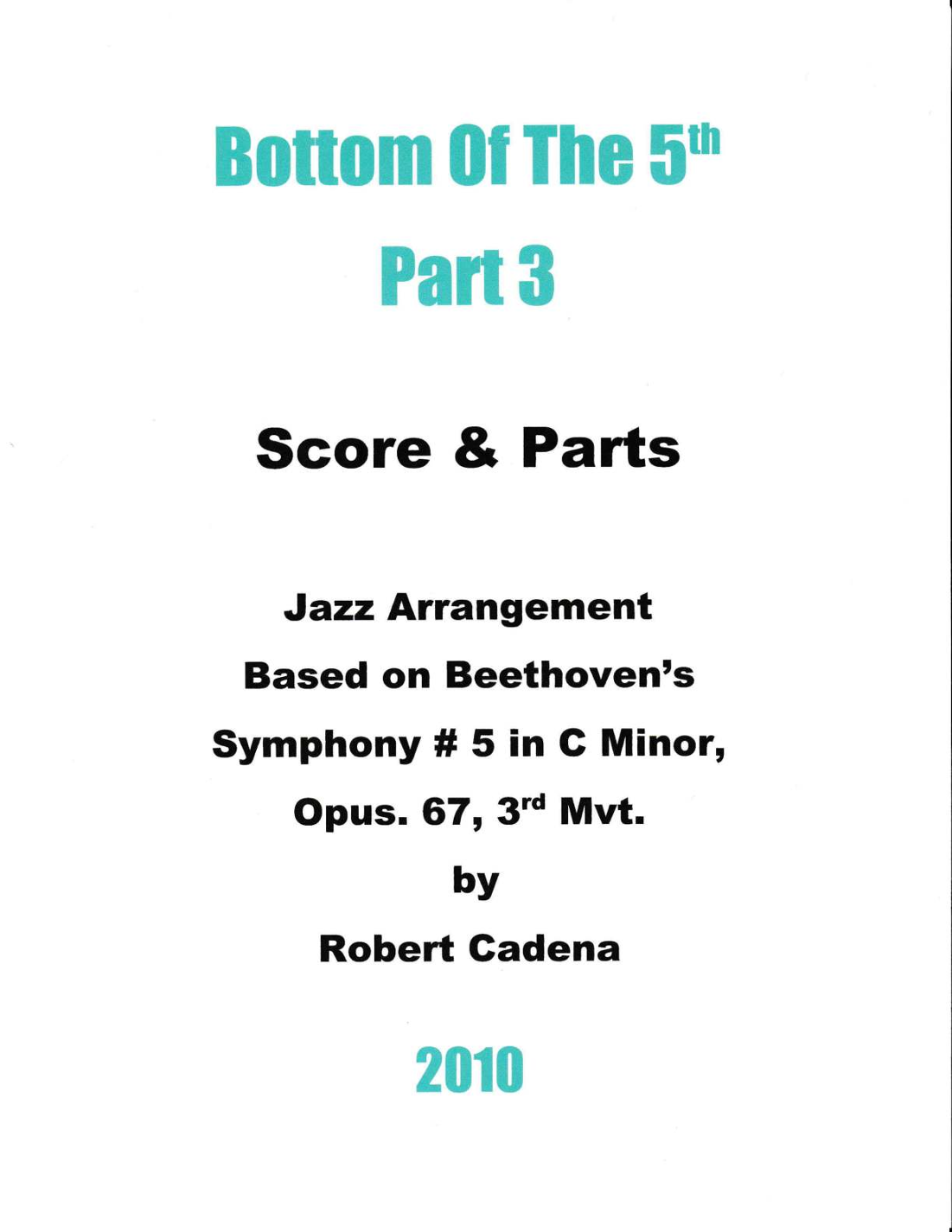 Bottom Of The 5th

Part 3

Score & Parts

Jazz Arrangement

Based on Beethoven's

Symphony # 5 in C Minor,

Opus. 67, 3rd Mvt.

by

Robert Cadena

2010